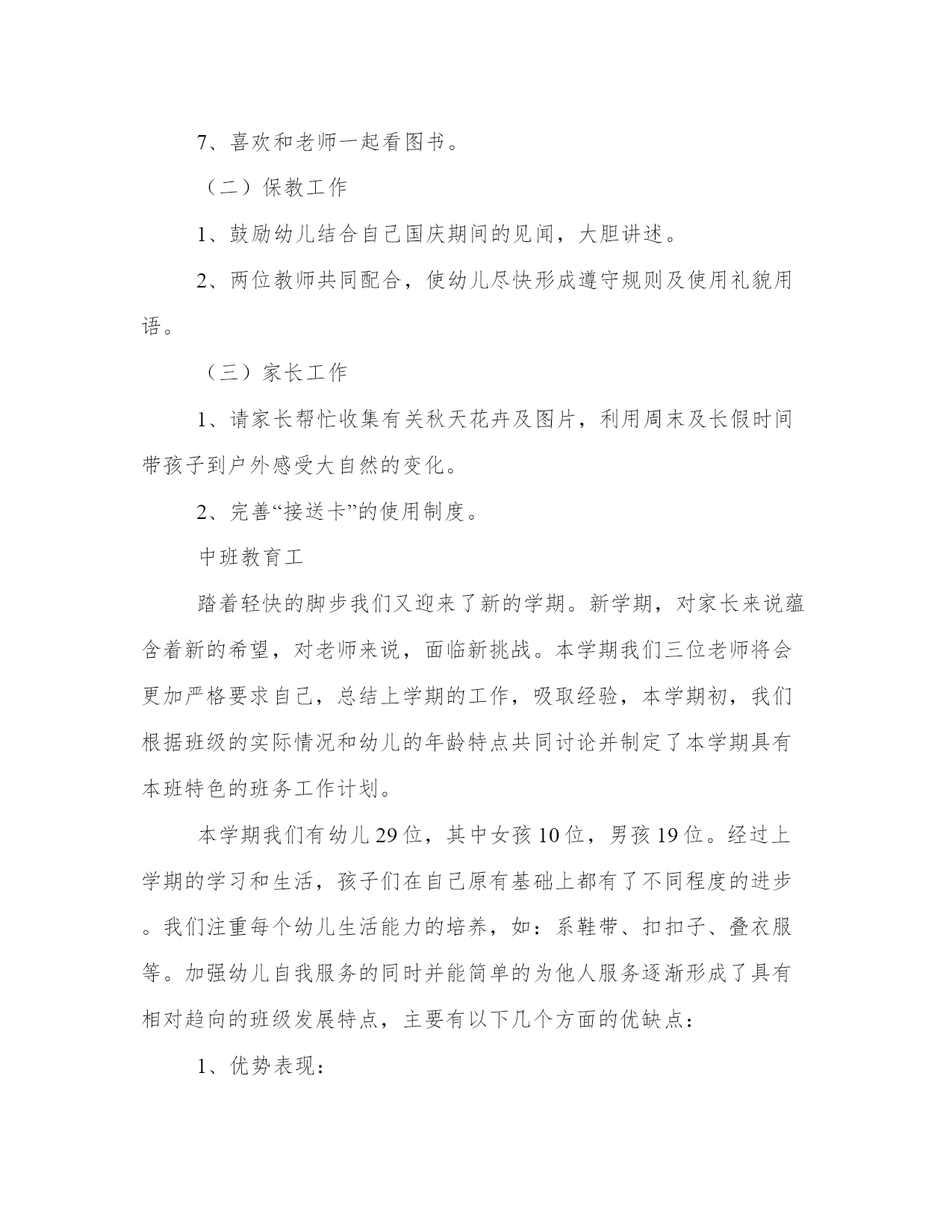 7、喜欢和老师一起看图书。

（二）保教工作

1、鼓励幼儿结合自己国庆期间的见闻，大胆讲述。

2、两位教师共同配合，使幼儿尽快形成遵守规则及使用礼貌用语。

（三）家长工作

1、请家长帮忙收集有关秋天花卉及图片，利用周末及长假时间带孩子到户外感受大自然的变化。

2、完善“接送卡”的使用制度。

中班教育工

踏着轻快的脚步我们又迎来了新的学期。新学期，对家长来说蕴含着新的希望，对老师来说，面临新挑战。本学期我们三位老师将会更加严格要求自己，总结上学期的工作，吸取经验，本学期初，我们根据班级的实际情况和幼儿的年龄特点共同讨论并制定了本学期具有本班特色的班务工作计划。

本学期我们有幼儿29位，其中女孩10位，男孩19位。经过上学期的学习和生活，孩子们在自己原有基础上都有了不同程度的进步。我们注重每个幼儿生活能力的培养，如：系鞋带、扣扣子、叠衣服等。加强幼儿自我服务的同时并能简单的为他人服务逐渐形成了具有相对趋向的班级发展特点，主要有以下几个方面的优缺点：

1、优势表现：